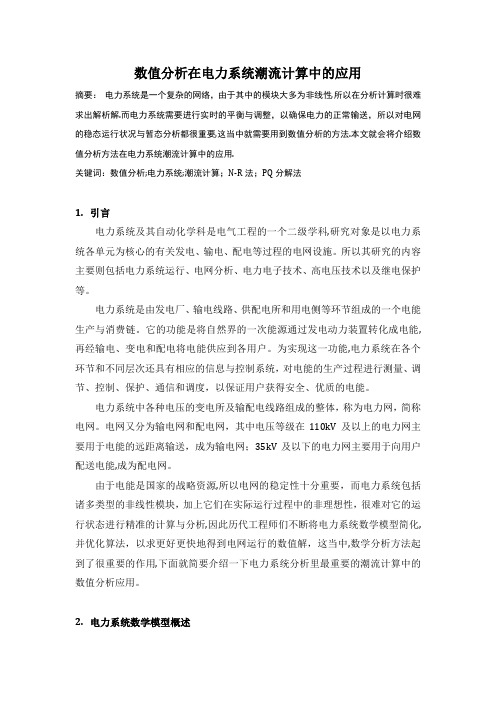 数值分析在电力系统潮流计算中的应用

摘要：电力系统是一个复杂的网络，由于其中的模块大多为非线性,所以在分析计算时很难求出解析解,而电力系统需要进行实时的平衡与调整，以确保电力的正常输送，所以对电网的稳态运行状况与暂态分析都很重要,这当中就需要用到数值分析的方法.本文就会将介绍数值分析方法在电力系统潮流计算中的应用.

关键词：数值分析;电力系统;潮流计算；N-R 法；PQ 分解法

1. 引言

电力系统及其自动化学科是电气工程的一个二级学科,研究对象是以电力系统各单元为核心的有关发电、输电、配电等过程的电网设施。所以其研究的内容主要则包括电力系统运行、电网分析、电力电子技术、高电压技术以及继电保护等。

电力系统是由发电厂、输电线路、供配电所和用电侧等环节组成的一个电能生产与消费链。它的功能是将自然界的一次能源通过发电动力装置转化成电能,再经输电、变电和配电将电能供应到各用户。为实现这一功能,电力系统在各个环节和不同层次还具有相应的信息与控制系统，对电能的生产过程进行测量、调节、控制、保护、通信和调度，以保证用户获得安全、优质的电能。

电力系统中各种电压的变电所及输配电线路组成的整体，称为电力网，简称电网。电网又分为输电网和配电网，其中电压等级在 110kV 及以上的电力网主要用于电能的远距离输送，成为输电网；35kV 及以下的电力网主要用于向用户配送电能,成为配电网。

由于电能是国家的战略资源,所以电网的稳定性十分重要，而电力系统包括诸多类型的非线性模块，加上它们在实际运行过程中的非理想性，很难对它的运行状态进行精准的计算与分析,因此历代工程师们不断将电力系统数学模型简化,并优化算法，以求更好更快地得到电网运行的数值解，这当中,数学分析方法起到了很重要的作用,下面就简要介绍一下电力系统分析里最重要的潮流计算中的数值分析应用。

2. 电力系统数学模型概述